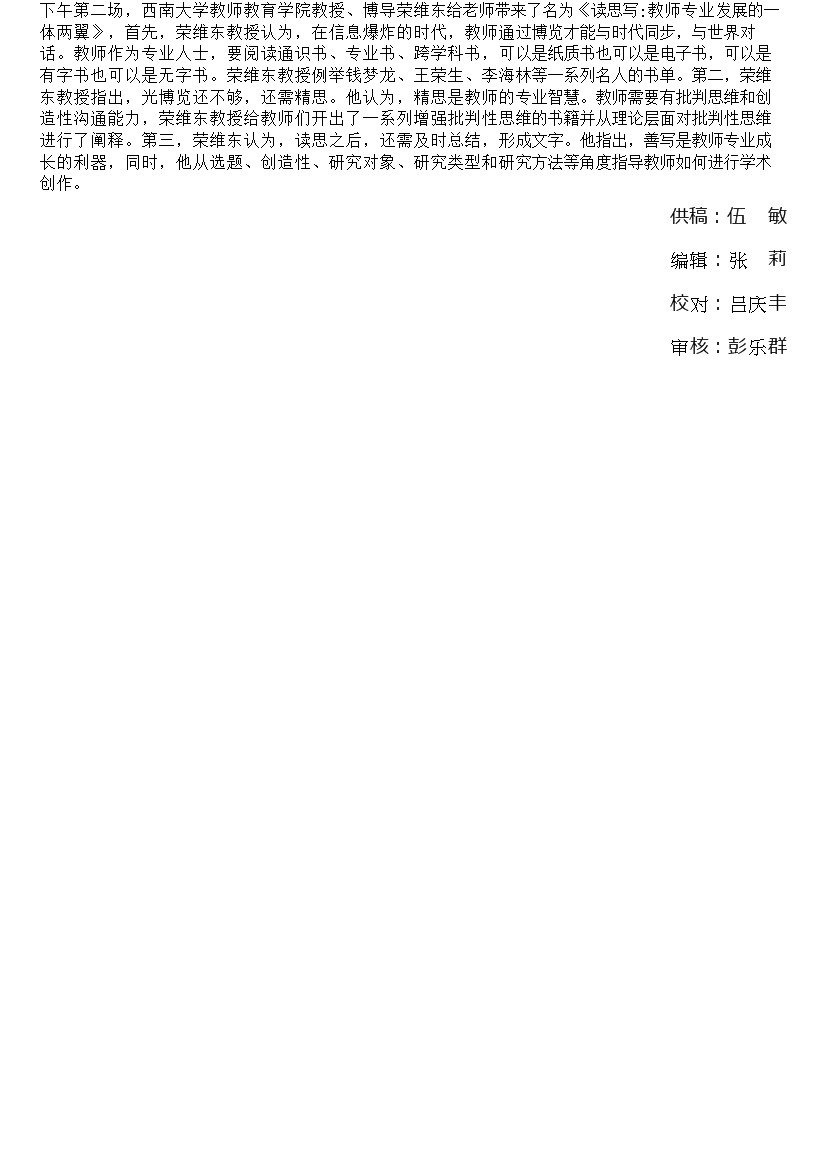 下午第二场，西南大学教师教育学院教授、博导荣维东给老师带来了名为《读思写:教师专业发展的一体两翼》，首先，荣维东教授认为，在信息爆炸的时代，教师通过博览才能与时代同步，与世界对话。教师作为专业人士，要阅读通识书、专业书、跨学科书，可以是纸质书也可以是电子书，可以是有字书也可以是无字书。荣维东教授例举钱梦龙、王荣生、李海林等一系列名人的书单。第二，荣维东教授指出，光博览还不够，还需精思。他认为，精思是教师的专业智慧。教师需要有批判思维和创造性沟通能力，荣维东教授给教师们开出了一系列增强批判性思维的书籍并从理论层面对批判性思维进行了阐释。第三，荣维东认为，读思之后，还需及时总结，形成文字。他指出，善写是教师专业成长的利器，同时，他从选题、创造性、研究对象、研究类型和研究方法等角度指导教师如何进行学术创作。

供稿：伍 敏

编辑：张 莉

校对：吕庆丰

审核：彭乐群